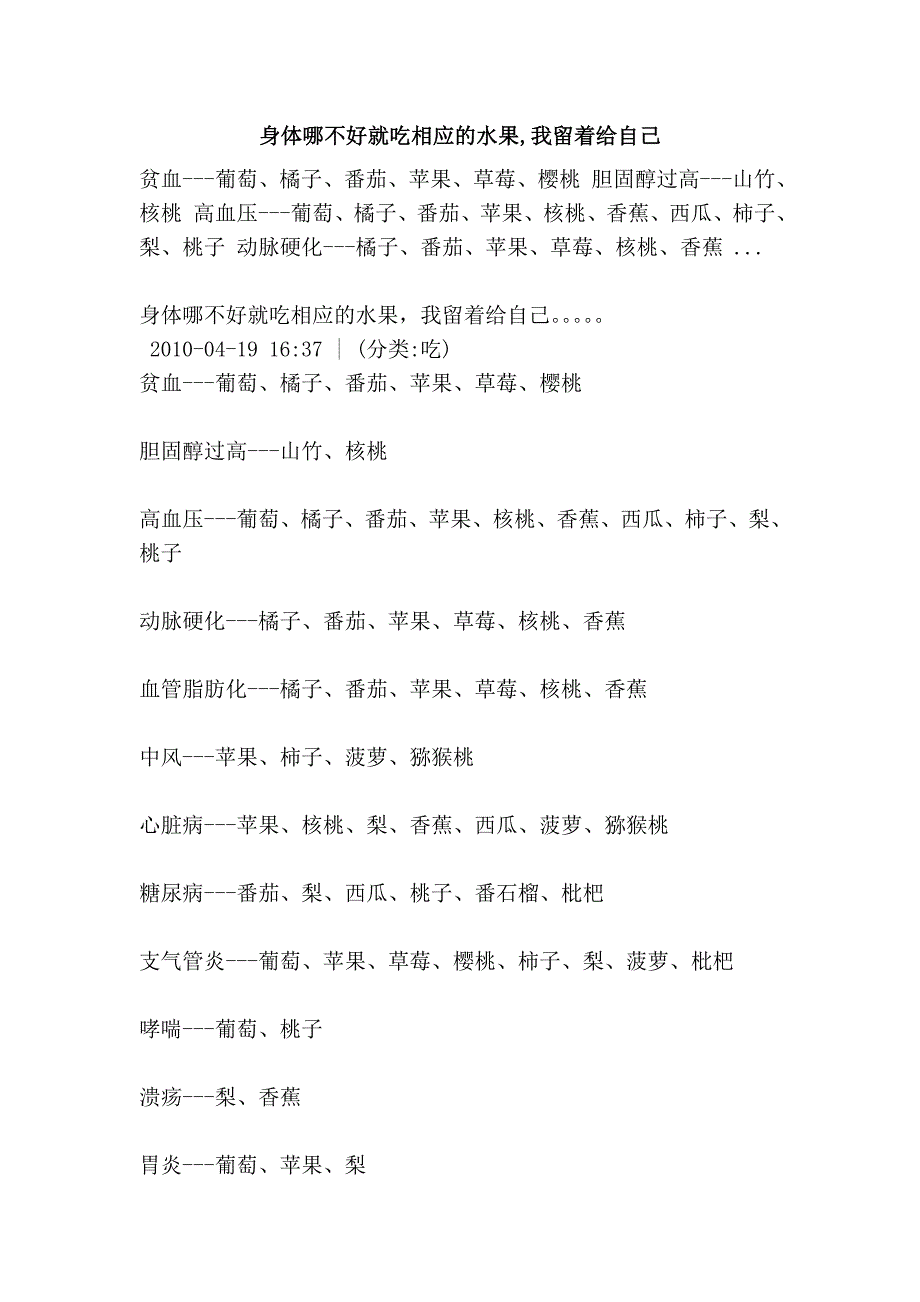 身体哪不好就吃相应的水果,我留着给自己

贫血---葡萄、橘子、番茄、苹果、草莓、樱桃 胆固醇过高---山竹、核桃 高血压---葡萄、橘子、番茄、苹果、核桃、香蕉、西瓜、柿子、梨、桃子 动脉硬化---橘子、番茄、苹果、草莓、核桃、香蕉 ...

身体哪不好就吃相应的水果，我留着给自己。。。。。
2010-04-19 16:37 | (分类:吃)
贫血---葡萄、橘子、番茄、苹果、草莓、樱桃

胆固醇过高---山竹、核桃

高血压---葡萄、橘子、番茄、苹果、核桃、香蕉、西瓜、柿子、梨、桃子

动脉硬化---橘子、番茄、苹果、草莓、核桃、香蕉

血管脂肪化---橘子、番茄、苹果、草莓、核桃、香蕉

中风---苹果、柿子、菠萝、猕猴桃

心脏病---苹果、核桃、梨、香蕉、西瓜、菠萝、猕猴桃

糖尿病---番茄、梨、西瓜、桃子、番石榴、枇杷

支气管炎---葡萄、苹果、草莓、樱桃、柿子、梨、菠萝、枇杷

哮喘---葡萄、桃子

溃疡---梨、香蕉

胃炎---葡萄、苹果、梨